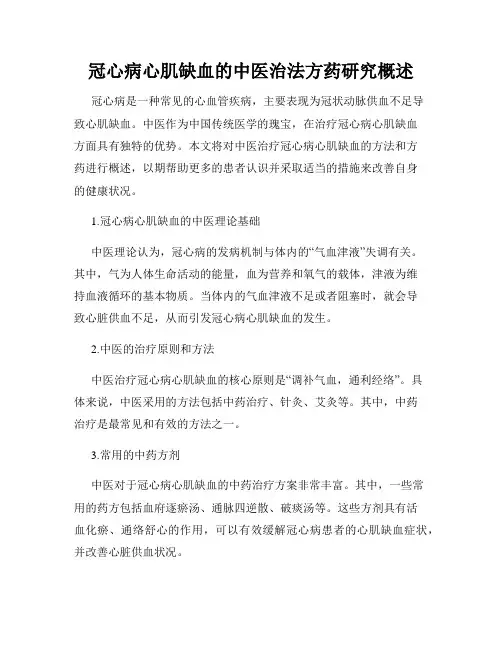 冠心病心肌缺血的中医治法方药研究概述

冠心病是一种常见的心血管疾病，主要表现为冠状动脉供血不足导致心肌缺血。中医作为中国传统医学的瑰宝，在治疗冠心病心肌缺血方面具有独特的优势。本文将对中医治疗冠心病心肌缺血的方法和方药进行概述，以期帮助更多的患者认识并采取适当的措施来改善自身的健康状况。

1.冠心病心肌缺血的中医理论基础

中医理论认为，冠心病的发病机制与体内的“气血津液”失调有关。其中，气为人体生命活动的能量，血为营养和氧气的载体，津液为维持血液循环的基本物质。当体内的气血津液不足或者阻塞时，就会导致心脏供血不足，从而引发冠心病心肌缺血的发生。

2.中医的治疗原则和方法

中医治疗冠心病心肌缺血的核心原则是“调补气血，通利经络”。具体来说，中医采用的方法包括中药治疗、针灸、艾灸等。其中，中药治疗是最常见和有效的方法之一。

3.常用的中药方剂

中医对于冠心病心肌缺血的中药治疗方案非常丰富。其中，一些常用的药方包括血府逐瘀汤、通脉四逆散、破痰汤等。这些方剂具有活血化瘀、通络舒心的作用，可以有效缓解冠心病患者的心肌缺血症状，并改善心脏供血状况。